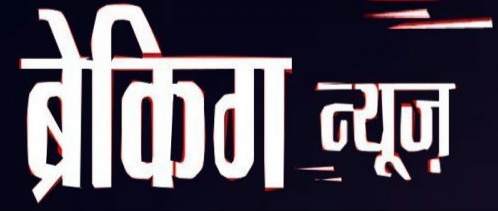 ब्रेकिंग न्यूज़